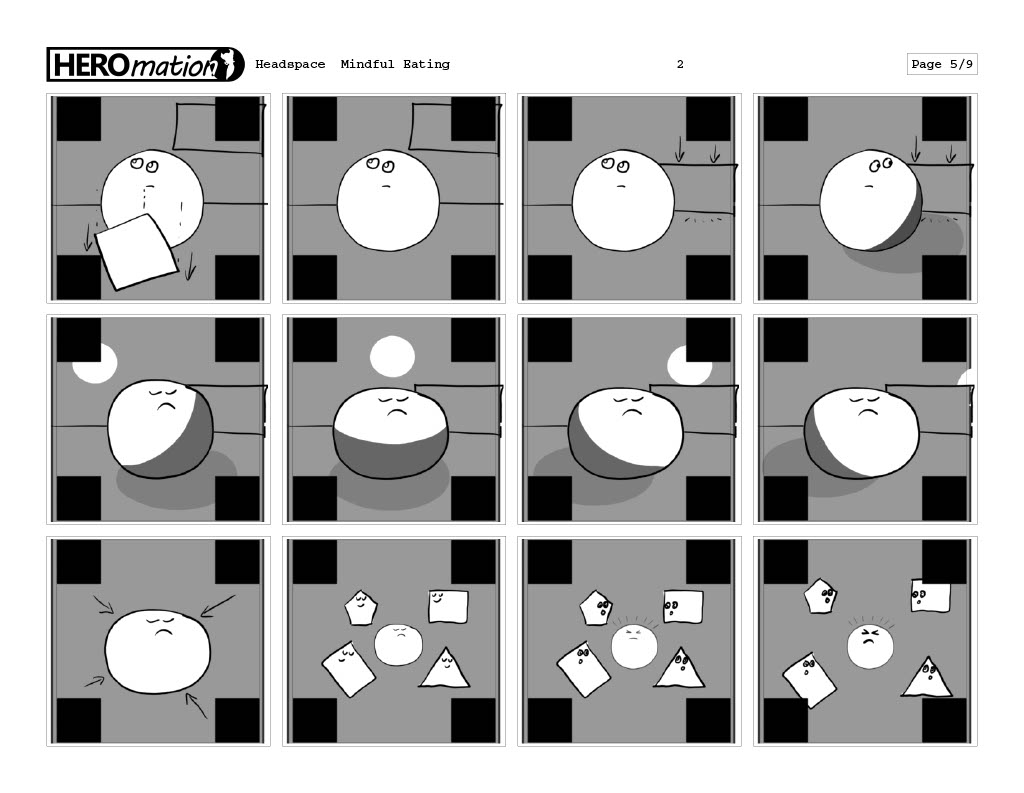 HEROmation Headspace Mindful Eating 2 Page 5/9